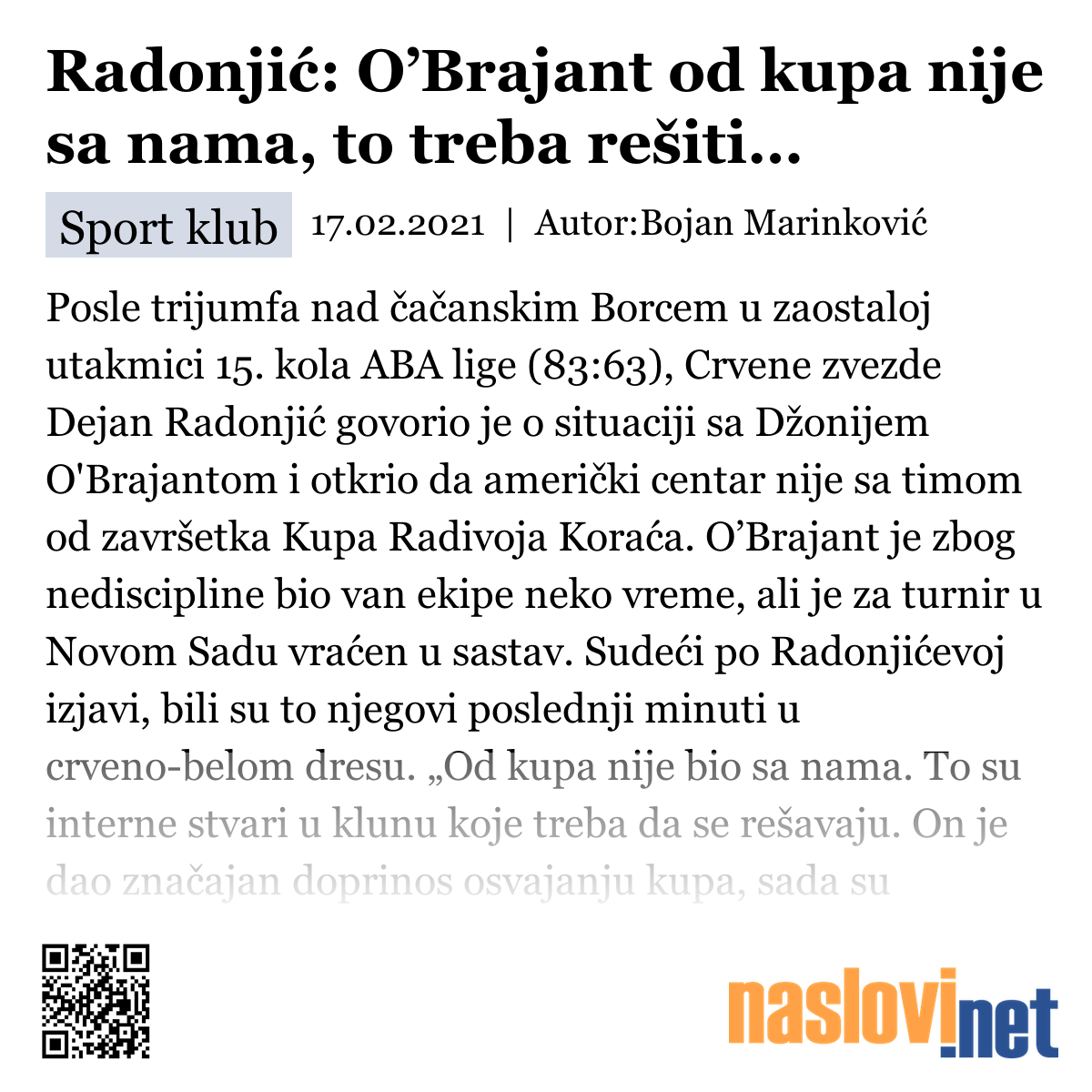 Radonjić: O’Brajant od kupa nije sa nama, to treba rešiti...

Sport klub 17.02.2021 | Autor:Bojan Marinković

Posle trijumfa nad čačanskim Borcem u zaostaloj utakmici 15. kola ABA lige (83:63), Crvene zvezde Dejan Radonjić govorio je o situaciji sa Džonijem O'Brajantom i otkrio da američki centar nije sa timom od završetka Kupa Radivoja Koraća. O’Brajant je zbog nediscipline bio van ekipe neko vreme, ali je za turnir u Novom Sadu vraćen u sastav. Sudeći po Radonjićevoj izjavi, bili su to njegovi poslednji minuti u crveno-belom dresu. „Od kupa nije bio sa nama. To su interne stvari u klunu koje treba da se rešavaju. On je dao značajan doprinos osvajanju kupa, sada su

naslovi.net